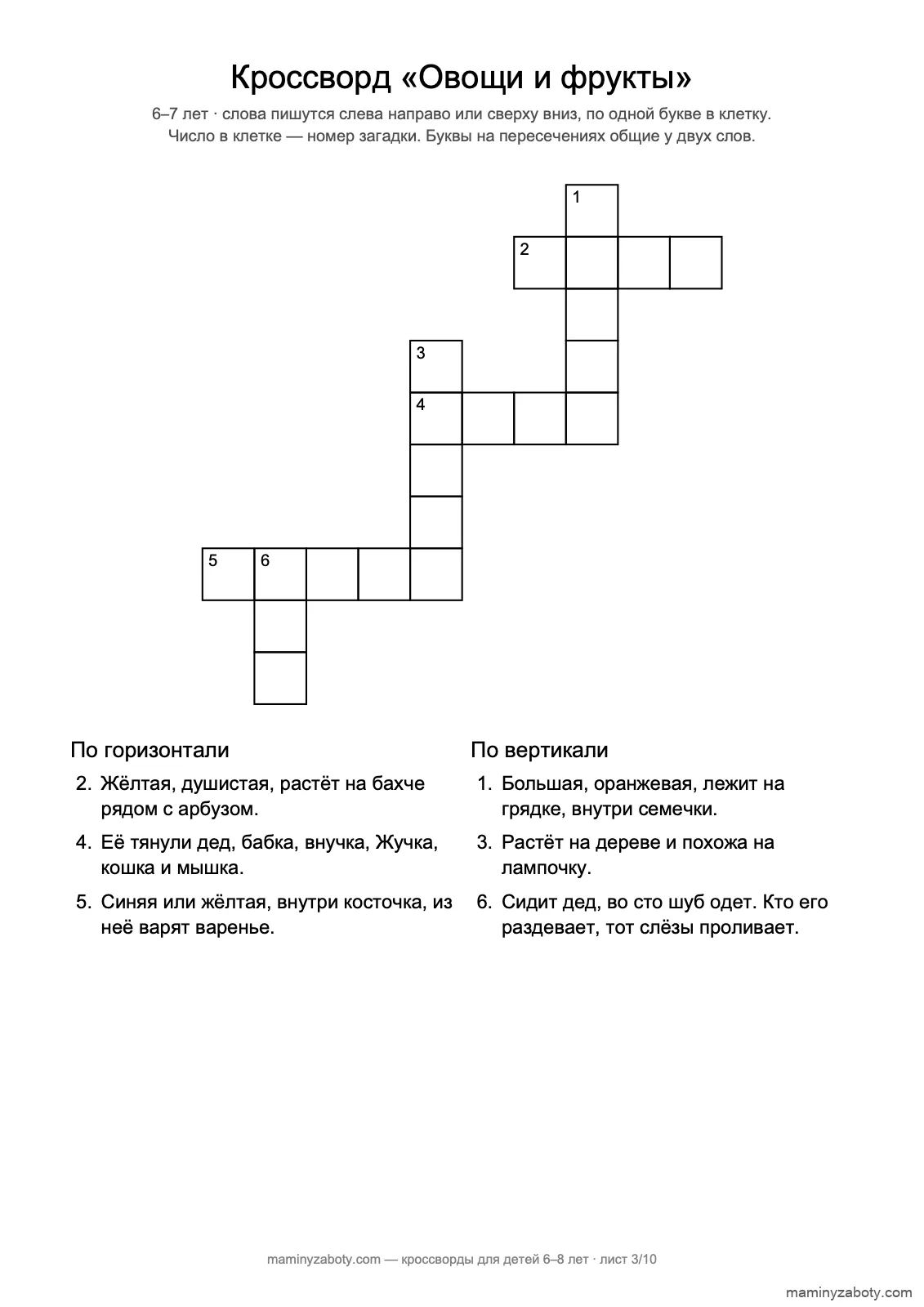 Кроссворд «Овощи и фрукты»

6–7 лет · слова пишутся слева направо или сверху вниз, по одной букве в клетку. Число в клетке — номер загадки. Буквы на пересечениях общие у двух слов.

1
2
3
4
5 6

По горизонтали

2. Жёлтая, душистая, растёт на бахче рядом с арбузом.

4. Её тянули дед, бабка, внучка, Жучка, кошка и мышка.

5. Синяя или жёлтая, внутри косточка, из неё варят варенье.

По вертикали

1. Большая, оранжевая, лежит на грядке, внутри семечки.

3. Растёт на дереве и похожа на лампочку.

6. Сидит дед, во сто шуб одет. Кто его раздевает, тот слёзы проливает.

maminyzaboty.com — кроссворды для детей 6–8 лет · лист 3/10

maminyzaboty.com